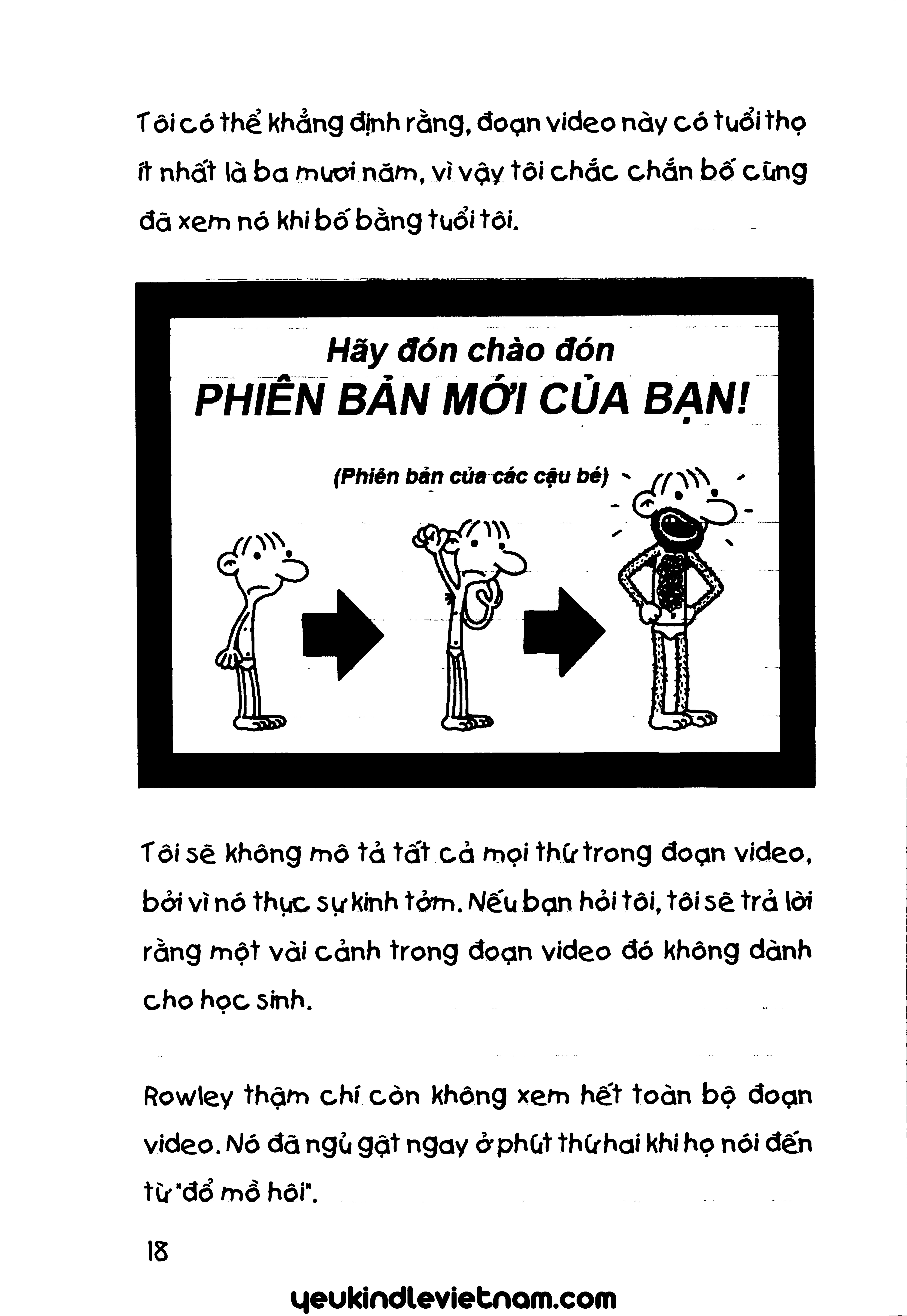 Tôi có thể khẳng định rằng, đoạn video này có tuổi thọ ít nhất là ba mươi năm, vì vậy tôi chắc chắn bố cũng đã xem nó khi bố bằng tuổi tôi.

Hãy đón chào đón
PHIÊN BẢN MỚI CỦA BẠN!

(Phiên bản của các cậu bé)

Tôi sẽ không mô tả tất cả mọi thứ trong đoạn video, bởi vì nó thực sự kinh tởm. Nếu bạn hỏi tôi, tôi sẽ trả lời rằng một vài cảnh trong đoạn video đó không dành cho học sinh.

Rowley thậm chí còn không xem hết toàn bộ đoạn video. Nó đã ngủ gật ngay ở phút thứ hai khi họ nói đến từ "đổ mồ hôi".

18

yeukindlevietnam.com